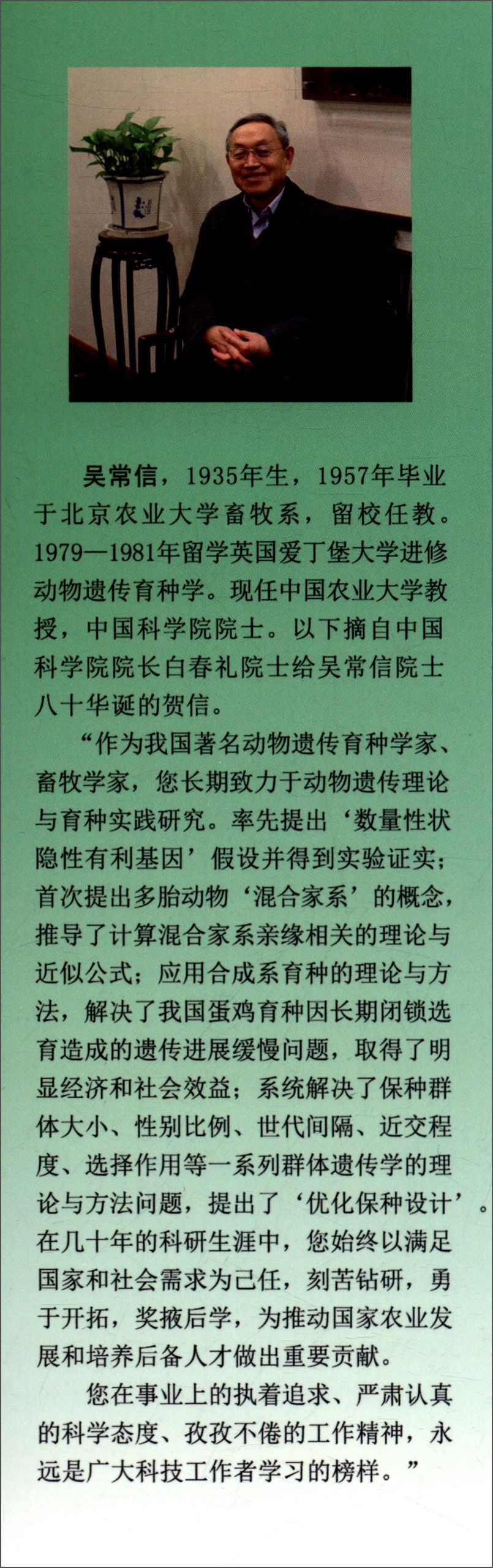 吴常信，1935年生，1957年毕业于北京农业大学畜牧系，留校任教。1979—1981年留学英国爱丁堡大学进修动物遗传育种学。现任中国农业大学教授，中国科学院院士。以下摘自中国科学院院长白春礼院士给吴常信院士八十华诞的贺信。

“作为我国著名动物遗传育种学家、畜牧学家，您长期致力于动物遗传理论与育种实践研究。率先提出‘数量性状隐性有利基因’假设并得到实验证实；首次提出多胎动物‘混合家系’的概念，推导了计算混合家系亲缘相关的理论与近似公式；应用合成系育种的理论与方法，解决了我国蛋鸡育种因长期闭锁选育造成的遗传进展缓慢问题，取得了明显经济和社会效益；系统解决了保种群体大小、性别比例、世代间隔、近交程度、选择作用等一系列群体遗传学的理论与方法问题，提出了‘优化保种设计’。在几十年的科研生涯中，您始终以满足国家和社会需求为己任，刻苦钻研，勇于开拓，奖掖后学，为推动国家农业发展和培养后备人才做出重要贡献。

您在事业上的执着追求、严肃认真的科学态度、孜孜不倦的工作精神，永远是广大科技工作者学习的榜样。”